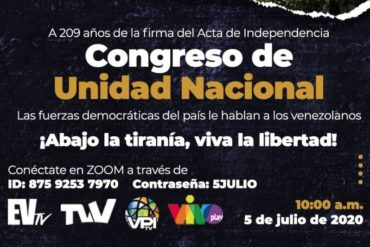 A 209 años de la firma del Acta de Independencia

Congreso de
Unidad Nacional

Las fuerzas democráticas del país le hablan a los venezolanos

¡Abajo la tiranía, viva la libertad!

Conéctate en ZOOM a través de
ID: 875 9253 7970 Contraseña: 5JULIO

EVTV TVV VPI TV VIVO play

10:00 a.m.
5 de julio de 2020